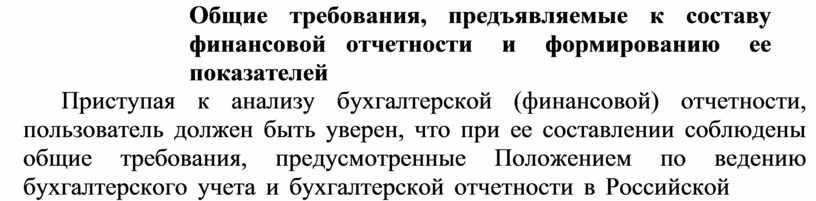 Общие требования, предъявляемые к составу финансовой отчетности и формированию ее показателей

Приступая к анализу бухгалтерской (финансовой) отчетности, пользователь должен быть уверен, что при ее составлении соблюдены общие требования, предусмотренные Положением по ведению бухгалтерского учета и бухгалтерской отчетности в Российской